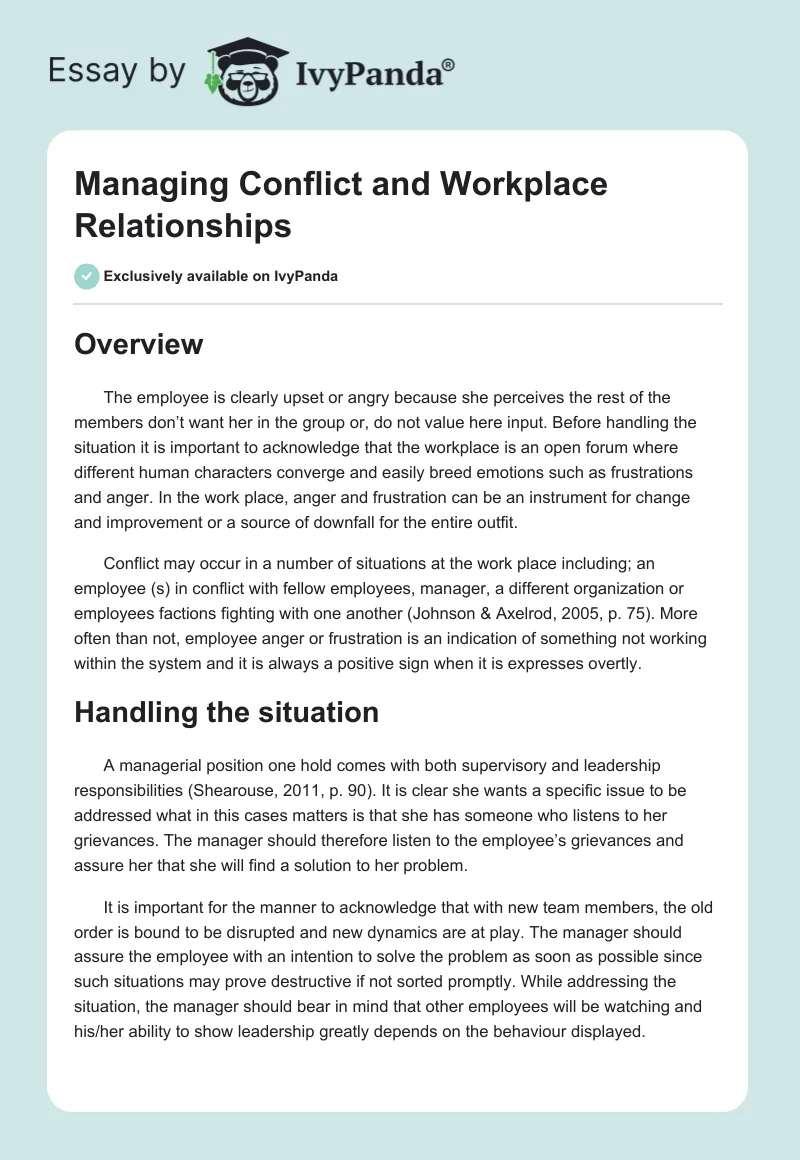 Essay by IvyPanda®

Managing Conflict and Workplace Relationships

Exclusively available on IvyPanda

Overview

The employee is clearly upset or angry because she perceives the rest of the members don't want her in the group or, do not value here input. Before handling the situation it is important to acknowledge that the workplace is an open forum where different human characters converge and easily breed emotions such as frustrations and anger. In the work place, anger and frustration can be an instrument for change and improvement or a source of downfall for the entire outfit.

Conflict may occur in a number of situations at the work place including; an employee (s) in conflict with fellow employees, manager, a different organization or employees factions fighting with one another (Johnson & Axelrod, 2005, p. 75). More often than not, employee anger or frustration is an indication of something not working within the system and it is always a positive sign when it is expresses overtly.

Handling the situation

A managerial position one hold comes with both supervisory and leadership responsibilities (Shearouse, 2011, p. 90). It is clear she wants a specific issue to be addressed what in this cases matters is that she has someone who listens to her grievances. The manager should therefore listen to the employee's grievances and assure her that she will find a solution to her problem.

It is important for the manner to acknowledge that with new team members, the old order is bound to be disrupted and new dynamics are at play. The manager should assure the employee with an intention to solve the problem as soon as possible since such situations may prove destructive if not sorted promptly. While addressing the situation, the manager should bear in mind that other employees will be watching and his/her ability to show leadership greatly depends on the behaviour displayed.